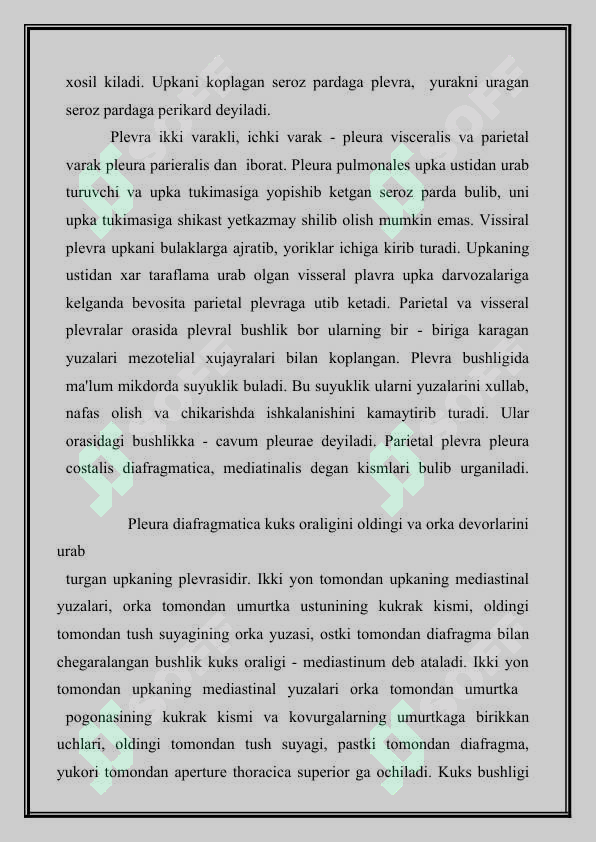 xosil kiladi. Upkani koplagan seroz pardaga plevra, yurakni uragan seroz pardaga perikard deyiladi.

Plevra ikki varakli, ichki varak - pleura visceralis va parietal varak pleura parieralis dan iborat. Pleura pulmonales upka ustidan urab turuvchi va upka tukimasiga yopishib ketgan seroz parda bulib, uni upka tukimasiga shikast yetkazmay shilib olish mumkin emas. Vissiral plevra upkani bulaklarga ajratib, yoriklar ichiga kirib turadi. Upkaning ustidan xar taraflama urab olgan visseral plavra upka darvozalariga kelganda bevosita parietal plevraga utib ketadi. Parietal va visseral plevralar orasida plevral bushlik bor ularning bir - biriga karagan yuzalari mezotelial xujayralari bilan koplangan. Plevra bushligida ma'lum mikdorda suyuklik buladi. Bu suyuklik ularni yuzalarini xullab, nafas olish va chikarishda ishkalanishini kamaytirib turadi. Ular orasidagi bushlikka - cavum pleurae deyiladi. Parietal plevra pleura costalis diafragmatica, mediatinalis degan kismlari bulib urganiladi.

Pleura diafragmatica kuks oraligini oldingi va orka devorlarini urab turgan upkaning plevrasidir. Ikki yon tomondan upkaning mediastinal yuzalari, orka tomondan umurtka ustunining kukrak kismi, oldingi tomondan tush suyagining orka yuzasi, ostki tomondan diafragma bilan chegaralangan bushlik kuks oraligi - mediastinum deb ataladi. Ikki yon tomondan upkaning mediastinal yuzalari orka tomondan umurtka pogonasining kukrak kismi va kovurgalarning umurtkaga birikkan uchlari, oldingi tomondan tush suyagi, pastki tomondan diafragma, yukori tomondan aperture thoracica superior ga ochiladi. Kuks bushligi